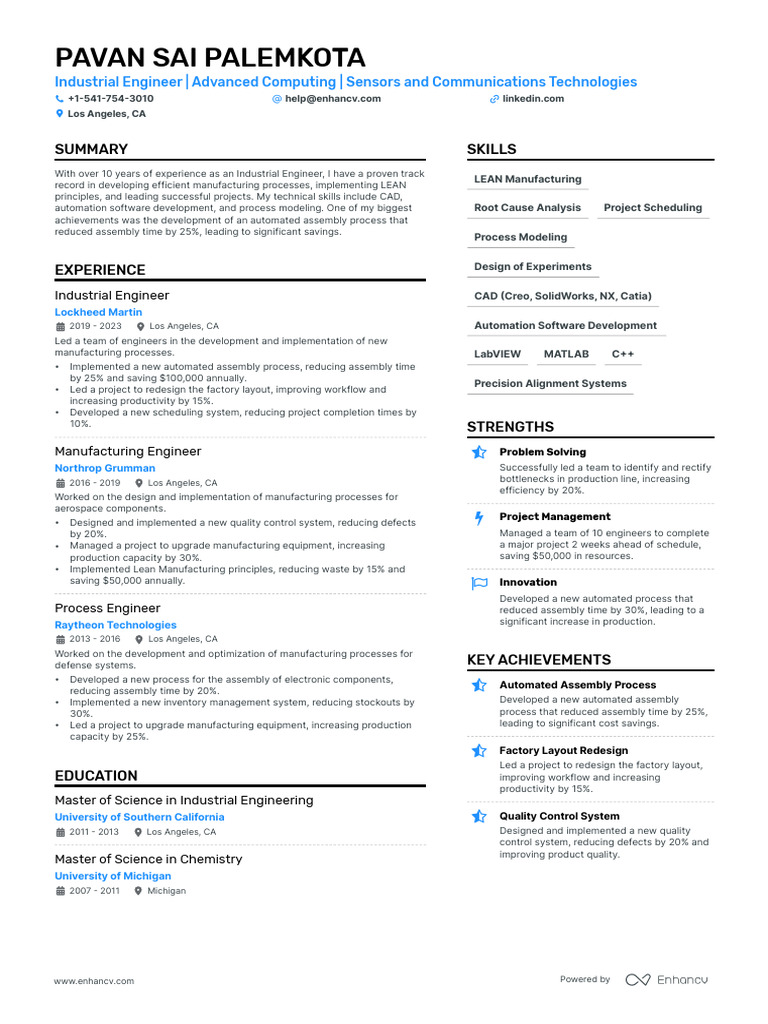 PAVAN SAI PALEMKOTA
Industrial Engineer | Advanced Computing | Sensors and Communications Technologies
+1-541-754-3010
help@enhancv.com
linkedin.com
Los Angeles, CA

SUMMARY
With over 10 years of experience as an Industrial Engineer, I have a proven track record in developing efficient manufacturing processes, implementing LEAN principles, and leading successful projects. My technical skills include CAD, automation software development, and process modeling. One of my biggest achievements was the development of an automated assembly process that reduced assembly time by 25%, leading to significant savings.

EXPERIENCE
Industrial Engineer
Lockheed Martin
2019 - 2023
Los Angeles, CA
Led a team of engineers in the development and implementation of new manufacturing processes.
• Implemented a new automated assembly process, reducing assembly time by 25% and saving $100,000 annually.
• Led a project to redesign the factory layout, improving workflow and increasing productivity by 15%.
• Developed a new scheduling system, reducing project completion times by 10%.

Manufacturing Engineer
Northrop Grumman
2016 - 2019
Los Angeles, CA
Worked on the design and implementation of manufacturing processes for aerospace components.
• Designed and implemented a new quality control system, reducing defects by 20%.
• Managed a project to upgrade manufacturing equipment, increasing production capacity by 30%.
• Implemented Lean Manufacturing principles, reducing waste by 15% and saving $50,000 annually.

Process Engineer
Raytheon Technologies
2013 - 2016
Los Angeles, CA
Worked on the development and optimization of manufacturing processes for defense systems.
• Developed a new process for the assembly of electronic components, reducing assembly time by 20%.
• Implemented a new inventory management system, reducing stockouts by 30%.
• Led a project to upgrade manufacturing equipment, increasing production capacity by 25%.

EDUCATION
Master of Science in Industrial Engineering
University of Southern California
2011 - 2013
Los Angeles, CA

Master of Science in Chemistry
University of Michigan
2007 - 2011
Michigan

SKILLS
LEAN Manufacturing
Root Cause Analysis
Project Scheduling
Process Modeling
Design of Experiments
CAD (Creo, SolidWorks, NX, Catia)
Automation Software Development
LabVIEW
MATLAB
C++
Precision Alignment Systems

STRENGTHS
Problem Solving
Successfully led a team to identify and rectify bottlenecks in production line, increasing efficiency by 20%.

Project Management
Managed a team of 10 engineers to complete a major project 2 weeks ahead of schedule, saving $50,000 in resources.

Innovation
Developed a new automated process that reduced assembly time by 30%, leading to a significant increase in production.

KEY ACHIEVEMENTS
Automated Assembly Process
Developed a new automated assembly process that reduced assembly time by 25%, leading to significant cost savings.

Factory Layout Redesign
Led a project to redesign the factory layout, improving workflow and increasing productivity by 15%.

Quality Control System
Designed and implemented a new quality control system, reducing defects by 20% and improving product quality.

www.enhancv.com
Powered by Enhancv